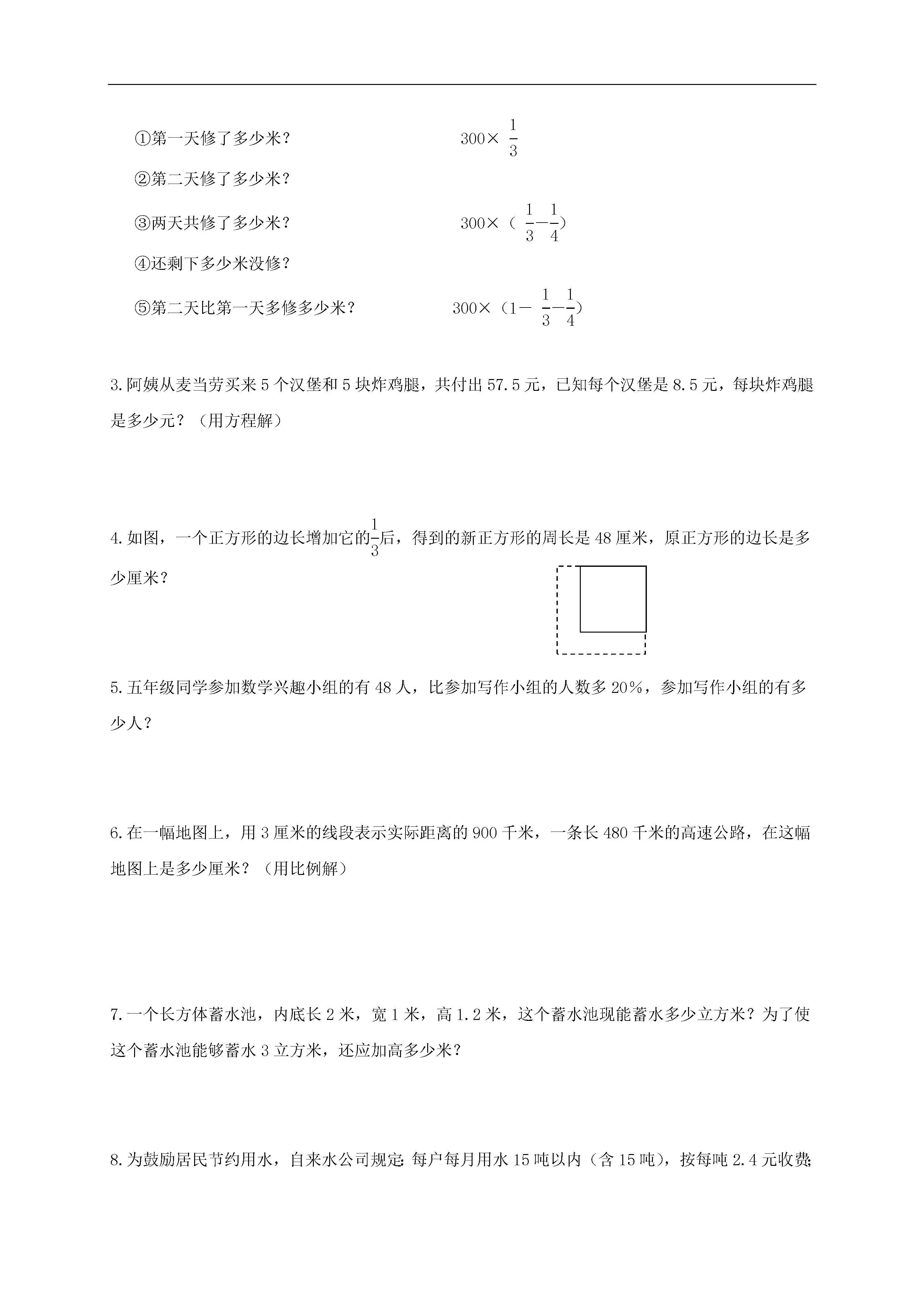 ①第一天修了多少米？ $300\times\frac{1}{3}$

②第二天修了多少米？

③两天共修了多少米？ $300\times（\frac{1}{3}-\frac{1}{4}）$

④还剩下多少米没修？

⑤第二天比第一天多修多少米？ $300\times（1-\frac{1}{3}-\frac{1}{4}）$

3.阿姨从麦当劳买来5个汉堡和5块炸鸡腿，共付出57.5元，已知每个汉堡是8.5元，每块炸鸡腿是多少元？（用方程解）

4.如图，一个正方形的边长增加它的$\frac{1}{3}$后，得到的新正方形的周长是48厘米，原正方形的边长是多少厘米？

5.五年级同学参加数学兴趣小组的有48人，比参加写作小组的人数多20%，参加写作小组的有多少人？

6.在一幅地图上，用3厘米的线段表示实际距离的900千米，一条长480千米的高速公路，在这幅地图上是多少厘米？（用比例解）

7.一个长方体蓄水池，内底长2米，宽1米，高1.2米，这个蓄水池现能蓄水多少立方米？为了使这个蓄水池能够蓄水3立方米，还应加高多少米？

8.为鼓励居民节约用水，自来水公司规定：每户每月用水15吨以内（含15吨），按每吨2.4元收费；